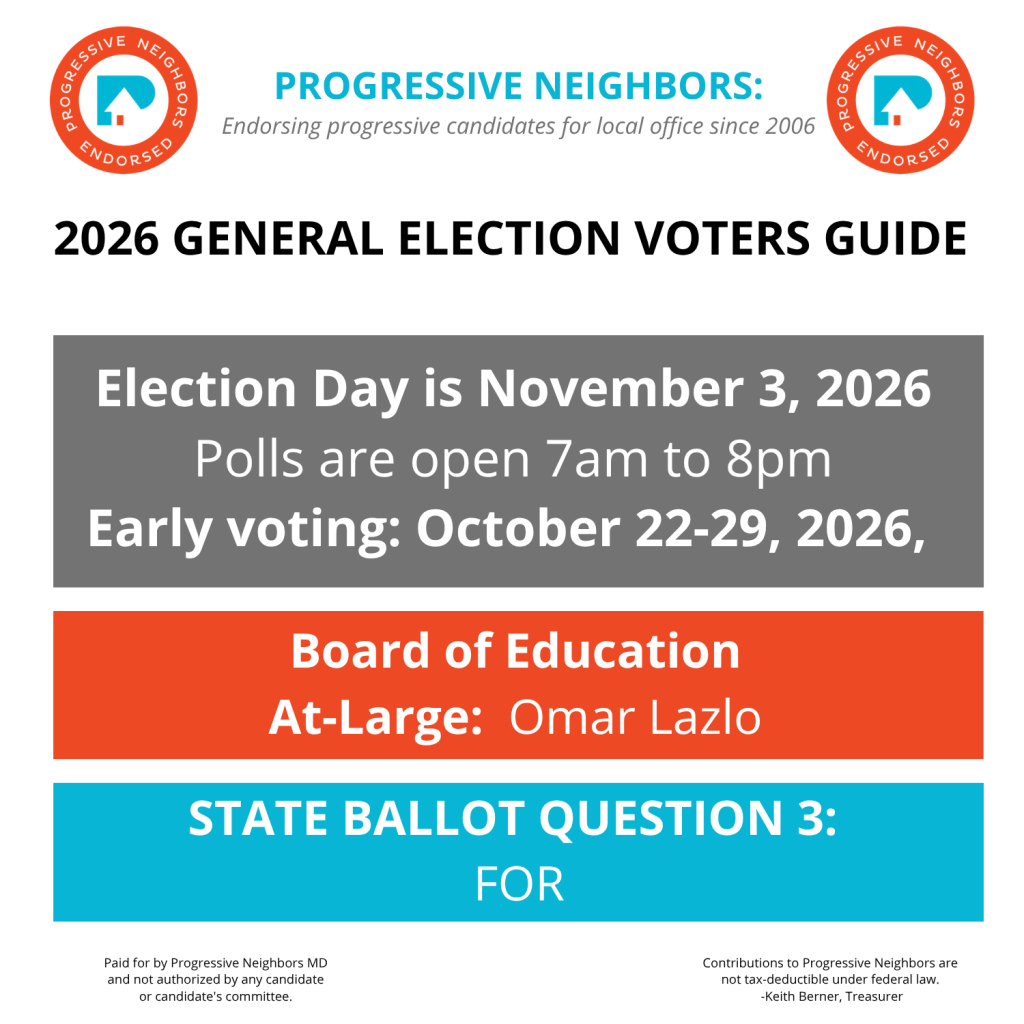 PROGRESSIVE NEIGHBORS ENDORSED

PROGRESSIVE NEIGHBORS:
Endorsing progressive candidates for local office since 2006

PROGRESSIVE NEIGHBORS ENDORSED

2026 GENERAL ELECTION VOTERS GUIDE

Election Day is November 3, 2026
Polls are open 7am to 8pm
Early voting: October 22-29, 2026,

Board of Education
At-Large: Omar Lazlo

STATE BALLOT QUESTION 3:
FOR

Paid for by Progressive Neighbors MD and not authorized by any candidate or candidate's committee.

Contributions to Progressive Neighbors are not tax-deductible under federal law.
-Keith Berner, Treasurer